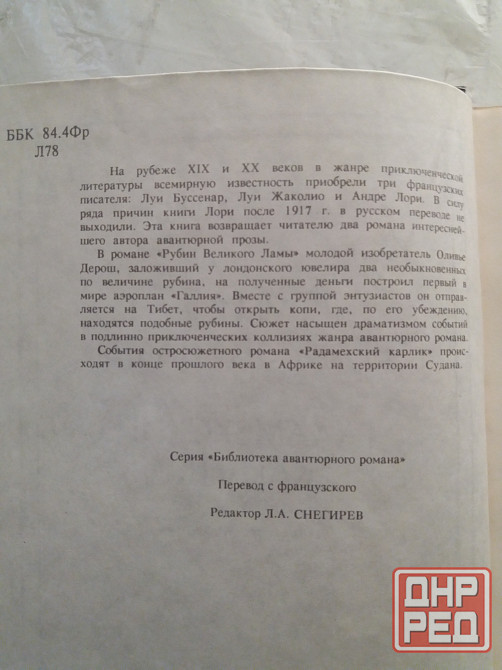 ББК 84.4Фр
Л78

На рубеже XIX и XX веков в жанре приключенческой литературы всемирную известность приобрели три французских писателя: Луи Буссенар, Луи Жаколио и Андре Лори. В силу ряда причин книги Лори после 1917 г. в русском переводе не выходили. Эта книга возвращает читателю два романа интереснейшего автора авантюрной прозы.

В романе «Рубин Великого Ламы» молодой изобретатель Оливье Дерош, заложивший у лондонского ювелира два необыкновенных по величине рубина, на полученные деньги построил первый в мире аэроплан «Галлия». Вместе с группой энтузиастов он отправляется на Тибет, чтобы открыть копи, где, по его убеждению, находятся подобные рубины. Сюжет насыщен драматизмом событий в подлинно приключенческих коллизиях жанра авантюрного романа.

События остросюжетного романа «Радамехский карлик» происходят в конце прошлого века в Африке на территории Судана.

Серия «Библиотека авантюрного романа»

Перевод с французского

Редактор Л.А. СНЕГИРЕВ

ДНР
РЕД